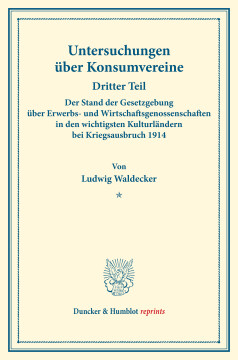 Untersuchungen über Konsumvereine

Dritter Teil

Der Stand der Gesetzgebung über Erwerbs- und Wirtschaftsgenossenschaften in den wichtigsten Kulturländern bei Kriegsausbruch 1914

Von

Ludwig Waldecker

*

Duncker & Humblot reprints